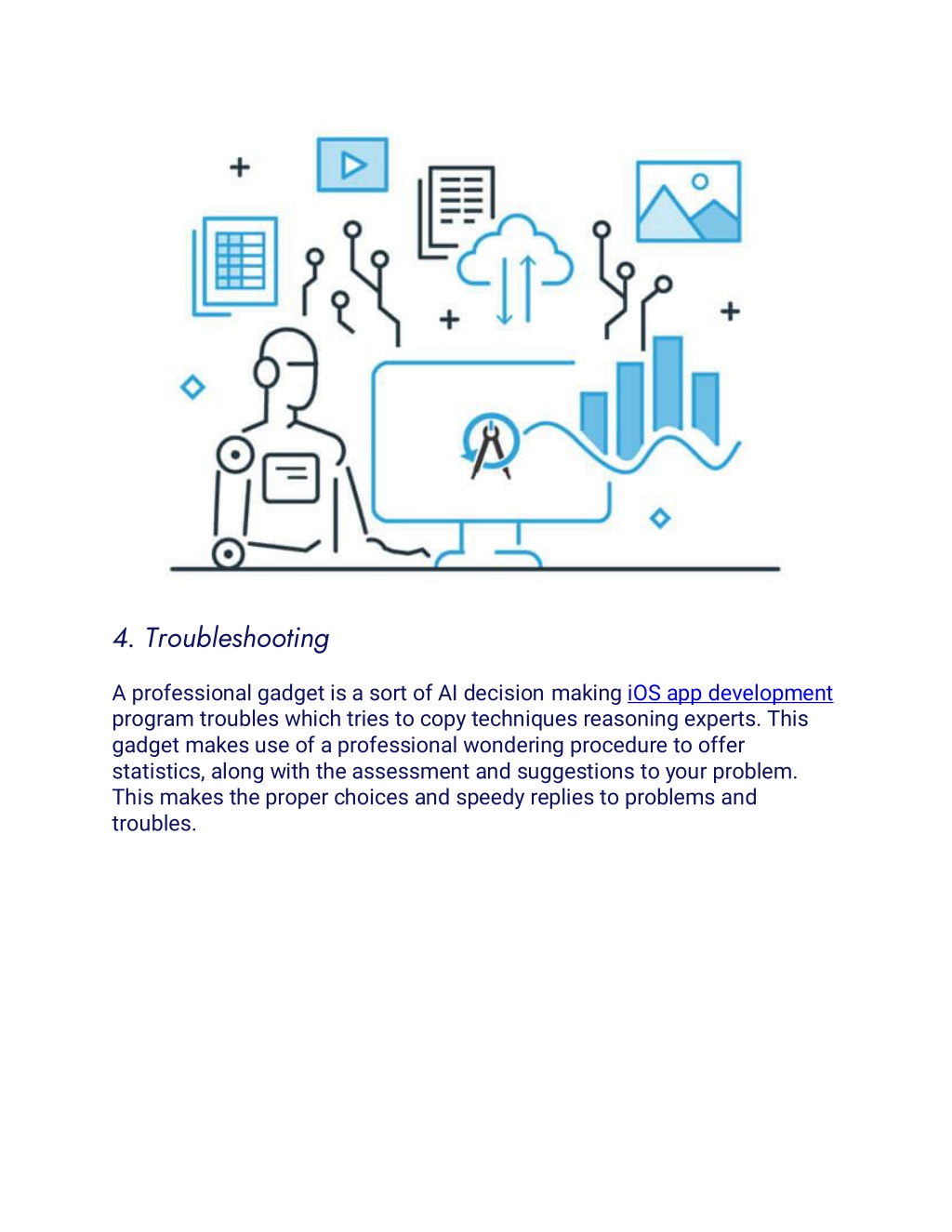 4. Troubleshooting

A professional gadget is a sort of AI decision making iOS app development program troubles which tries to copy techniques reasoning experts. This gadget makes use of a professional wondering procedure to offer statistics, along with the assessment and suggestions to your problem. This makes the proper choices and speedy replies to problems and troubles.